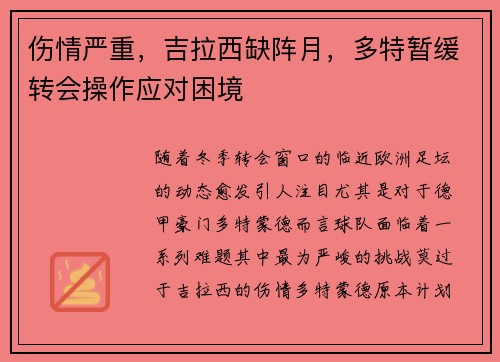 伤情严重，吉拉西缺阵月，多特暂缓转会操作应对困境

随着冬季转会窗口的临近欧洲足坛的动态愈发引人注目尤其是对于德甲豪门多特蒙德而言球队面临着一系列难题其中最为严峻的挑战莫过于吉拉西的伤情多特蒙德原本计划